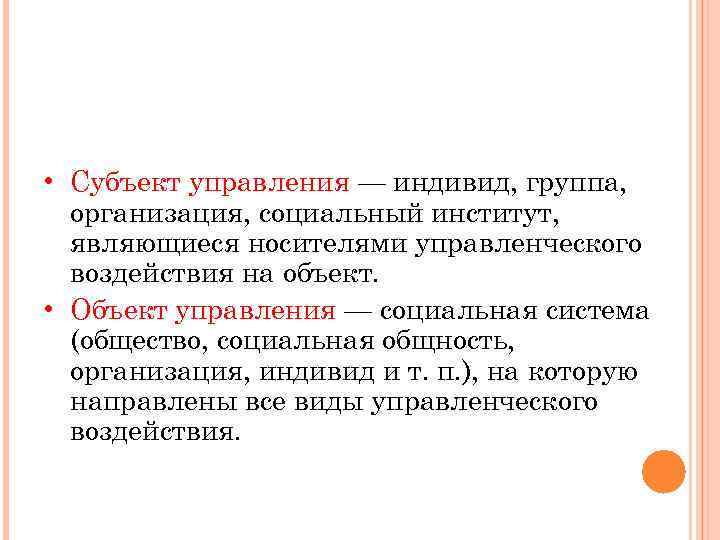 • Субъект управления — индивид, группа, организация, социальный институт, являющиеся носителями управленческого воздействия на объект.

• Объект управления — социальная система (общество, социальная общность, организация, индивид и т. п.), на которую направлены все виды управленческого воздействия.